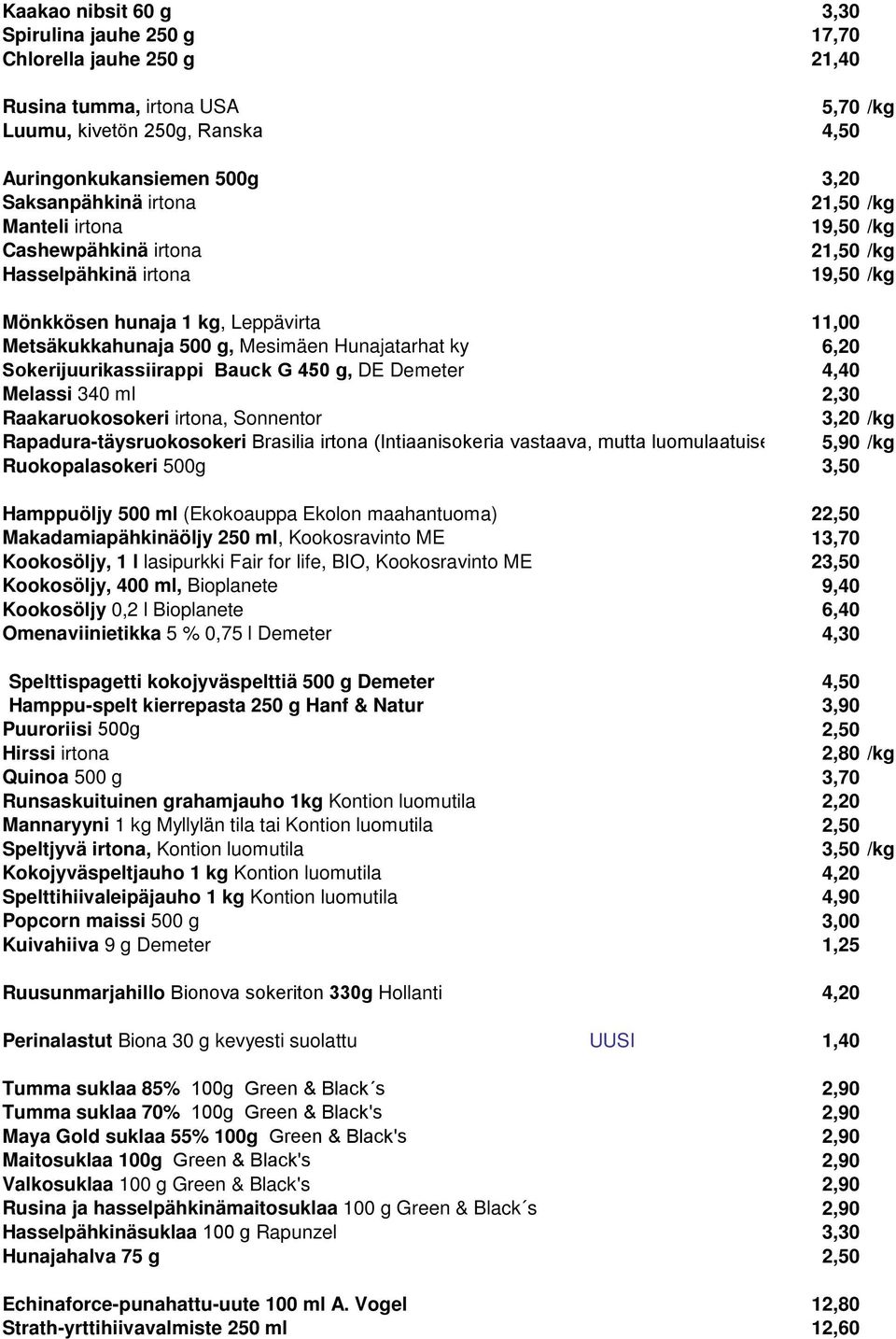 Kaakao nibsit 60 g 3,30
Spirulina jauhe 250 g 17,70
Chlorella jauhe 250 g 21,40

Rusina tumma, irtona USA 5,70 /kg
Luumu, kivetön 250g, Ranska 4,50

Auringonkukansiemen 500g 3,20
Saksanpähkinä irtona 21,50 /kg
Manteli irtona 19,50 /kg
Cashewpähkinä irtona 21,50 /kg
Hasselpähkinä irtona 19,50 /kg

Mönkkösen hunaja 1 kg, Leppävirta 11,00
Metsäkukkahunaja 500 g, Mesimäen Hunajatarhat ky 6,20
Sokerijuurikassiirappi Bauck G 450 g, DE Demeter 4,40
Melassi 340 ml 2,30
Raakaruokosokeri irtona, Sonnentor 3,20 /kg
Rapadura-täysruokosokeri Brasilia irtona (Intiaanisokeria vastaava, mutta luomulaatuise 5,90 /kg
Ruokopalasokeri 500g 3,50

Hamppuöljy 500 ml (Ekokoauppa Ekolon maahantuoma) 22,50
Makadamiapähkinäöljy 250 ml, Kookosravinto ME 13,70
Kookosöljy, 1 l lasipurkki Fair for life, BIO, Kookosravinto ME 23,50
Kookosöljy, 400 ml, Bioplanete 9,40
Kookosöljy 0,2 l Bioplanete 6,40
Omenaviinietikka 5 % 0,75 l Demeter 4,30

Spelttispagetti kokojyväspelttiä 500 g Demeter 4,50
Hamppu-spelt kierrepasta 250 g Hanf & Natur 3,90
Puuroriisi 500g 2,50
Hirssi irtona 2,80 /kg
Quinoa 500 g 3,70
Runsaskuituinen grahamjauho 1kg Kontion luomutila 2,20
Mannaryyni 1 kg Myllylän tila tai Kontion luomutila 2,50
Speltjyvä irtona, Kontion luomutila 3,50 /kg
Kokojyväspeltjauho 1 kg Kontion luomutila 4,20
Spelttihiivaleipäjauho 1 kg Kontion luomutila 4,90
Popcorn maissi 500 g 3,00
Kuivahiiva 9 g Demeter 1,25

Ruusunmarjahillo Bionova sokeriton 330g Hollanti 4,20

Perinalastut Biona 30 g kevyesti suolattu UUSI 1,40

Tumma suklaa 85% 100g Green & Black´s 2,90
Tumma suklaa 70% 100g Green & Black's 2,90
Maya Gold suklaa 55% 100g Green & Black's 2,90
Maitosuklaa 100g Green & Black's 2,90
Valkosuklaa 100 g Green & Black's 2,90
Rusina ja hasselpähkinämaitosuklaa 100 g Green & Black´s 2,90
Hasselpähkinäsuklaa 100 g Rapunzel 3,30
Hunajahalva 75 g 2,50

Echinaforce-punahattu-uute 100 ml A. Vogel 12,80
Strath-yrttihiivavalmiste 250 ml 12,60